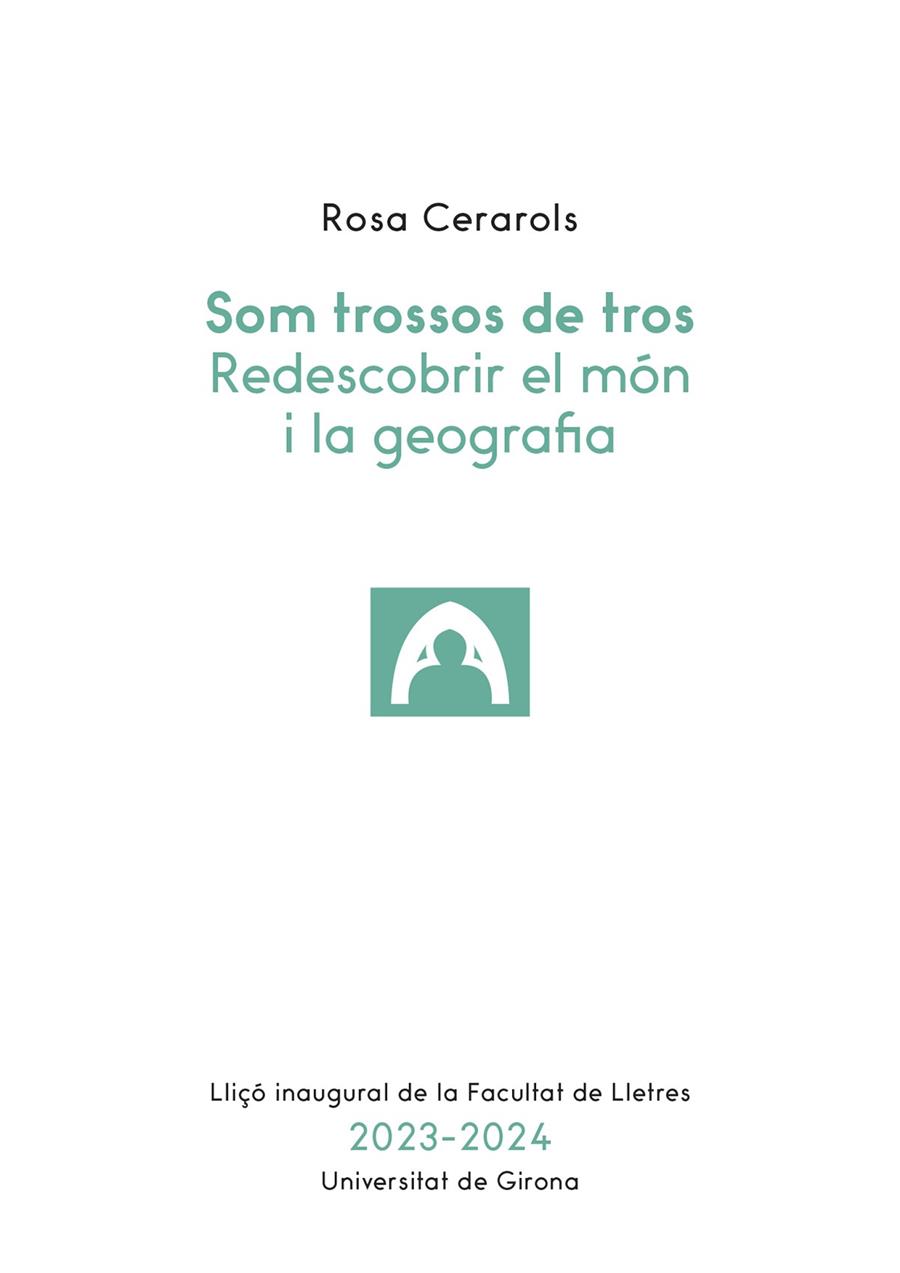 Rosa Cerarols

Som trossos de tros
Redescobrir el món i la geografia

Lliçó inaugural de la Facultat de Lletres
2023-2024
Universitat de Girona